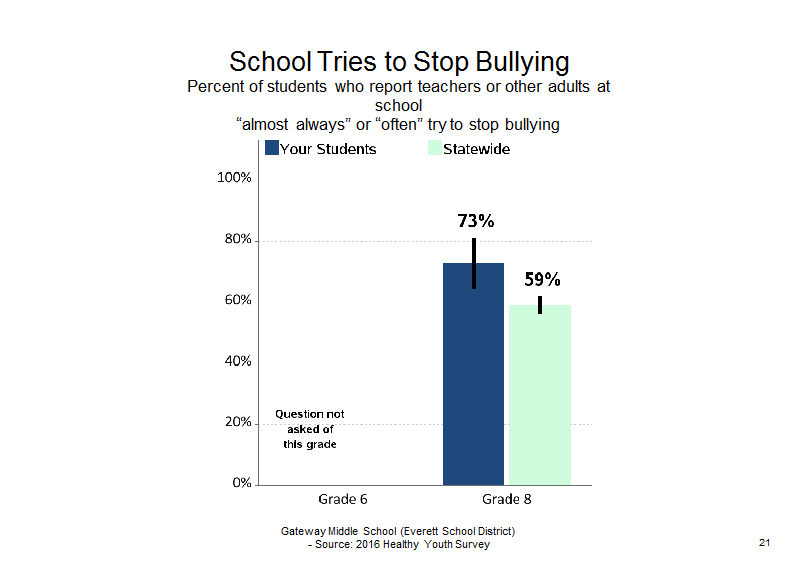 School Tries to Stop Bullying
Percent of students who report teachers or other adults at school
“almost always” or “often” try to stop bullying

Your Students
Statewide

100%
80%
60%
40%
20%
0%

73%
59%

Question not asked of this grade

Grade 6
Grade 8

Gateway Middle School (Everett School District)
- Source: 2016 Healthy Youth Survey

21